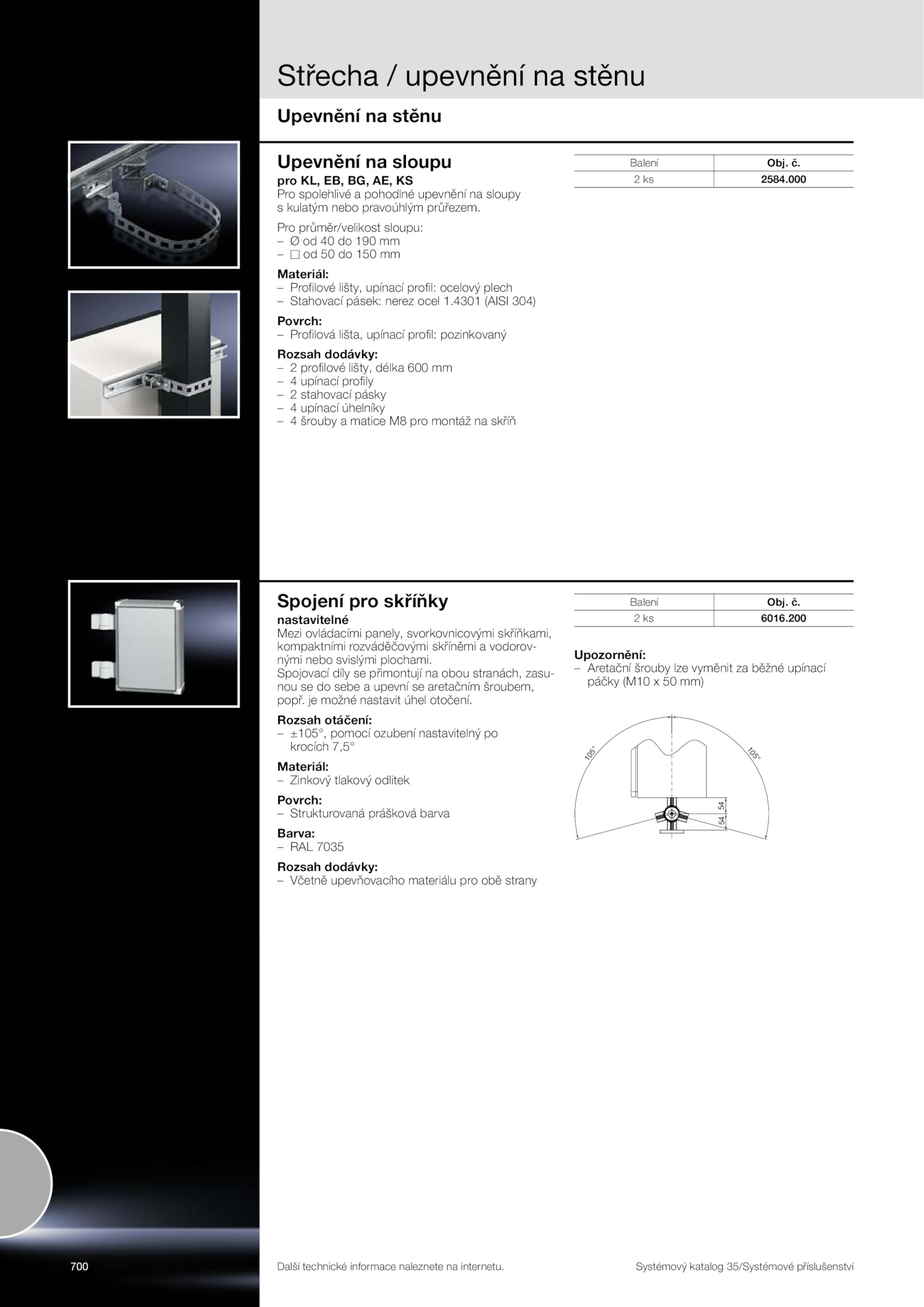 Střecha / upevnění na stěnu

Upevnění na stěnu

Upevnění na sloupu

pro KL, EB, BG, AE, KS

Pro spolehlivé a pohodlné upevnění na sloupy s kulatým nebo pravoúhlým průřezem.

Pro průměr/velikost sloupu:
– Ø od 40 do 190 mm
– □ od 50 do 150 mm

Materiál:
– Profilové lišty, upínací profil: ocelový plech
– Stahovací pásek: nerez ocel 1.4301 (AISI 304)

Povrch:
– Profilová lišta, upínací profil: pozinkovaný

Rozsah dodávky:
– 2 profilové lišty, délka 600 mm
– 4 upínací profily
– 2 stahovací pásky
– 4 upínací úhelníky
– 4 šrouby a matice M8 pro montáž na skříň

| Balení | Obj. č. |
|---|---|
| 2 ks | 2584.000 |

Spojení pro skříňky

nastavitelné

Mezi ovládacími panely, svorkovnicovými skříňkami, kompaktními rozváděčovými skříněmi a vodorovnými nebo svislými plochami.
Spojovací díly se přimontují na obou stranách, zasunou se do sebe a upevní se aretačním šroubem, popř. je možné nastavit úhel otočení.

Rozsah otáčení:
– ±105°, pomocí ozubení nastavitelný po krocích 7,5°

Materiál:
– Zinkový tlakový odlitek

Povrch:
– Strukturovaná prášková barva

Barva:
– RAL 7035

Rozsah dodávky:
– Včetně upevňovacího materiálu pro obě strany

| Balení | Obj. č. |
|---|---|
| 2 ks | 6016.200 |

Upozornění:
– Aretační šrouby lze vyměnit za běžné upínací páčky (M10 x 50 mm)

105°
105°
54
54

700

Další technické informace naleznete na internetu.

Systémový katalog 35/Systémové příslušenství